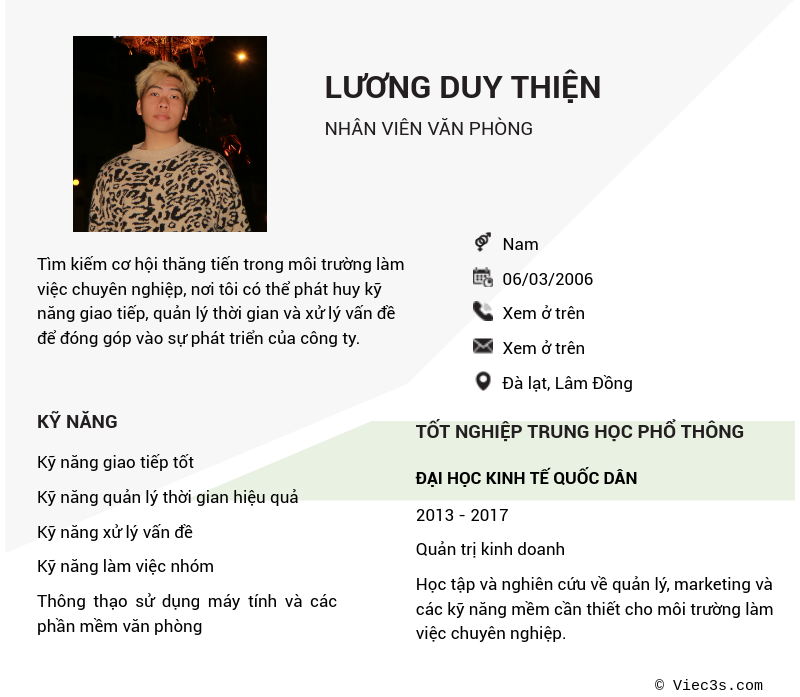 LƯƠNG DUY THIỆN
NHÂN VIÊN VĂN PHÒNG

Tìm kiếm cơ hội thăng tiến trong môi trường làm việc chuyên nghiệp, nơi tôi có thể phát huy kỹ năng giao tiếp, quản lý thời gian và xử lý vấn đề để đóng góp vào sự phát triển của công ty.

Nam
06/03/2006
Xem ở trên
Xem ở trên
Đà lạt, Lâm Đồng

KỸ NĂNG

Kỹ năng giao tiếp tốt
Kỹ năng quản lý thời gian hiệu quả
Kỹ năng xử lý vấn đề
Kỹ năng làm việc nhóm
Thông thạo sử dụng máy tính và các phần mềm văn phòng

TỐT NGHIỆP TRUNG HỌC PHỔ THÔNG
ĐẠI HỌC KINH TẾ QUỐC DÂN
2013 - 2017
Quản trị kinh doanh
Học tập và nghiên cứu về quản lý, marketing và các kỹ năng mềm cần thiết cho môi trường làm việc chuyên nghiệp.

© Viec3s.com